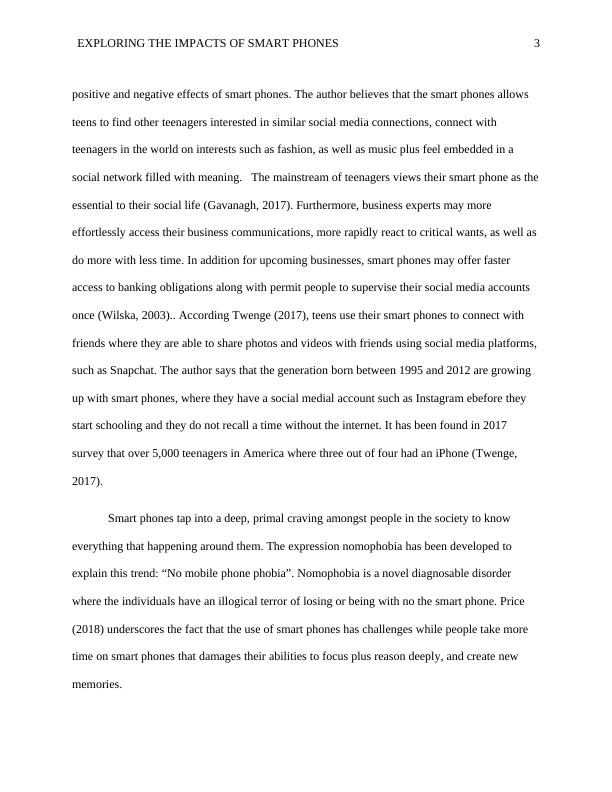 EXPLORING THE IMPACTS OF SMART PHONES 3

positive and negative effects of smart phones. The author believes that the smart phones allows teens to find other teenagers interested in similar social media connections, connect with teenagers in the world on interests such as fashion, as well as music plus feel embedded in a social network filled with meaning. The mainstream of teenagers views their smart phone as the essential to their social life (Gavanagh, 2017). Furthermore, business experts may more effortlessly access their business communications, more rapidly react to critical wants, as well as do more with less time. In addition for upcoming businesses, smart phones may offer faster access to banking obligations along with permit people to supervise their social media accounts once (Wilska, 2003).. According Twenge (2017), teens use their smart phones to connect with friends where they are able to share photos and videos with friends using social media platforms, such as Snapchat. The author says that the generation born between 1995 and 2012 are growing up with smart phones, where they have a social medial account such as Instagram ebefore they start schooling and they do not recall a time without the internet. It has been found in 2017 survey that over 5,000 teenagers in America where three out of four had an iPhone (Twenge, 2017).

Smart phones tap into a deep, primal craving amongst people in the society to know everything that happening around them. The expression nomophobia has been developed to explain this trend: “No mobile phone phobia”. Nomophobia is a novel diagnosable disorder where the individuals have an illogical terror of losing or being with no the smart phone. Price (2018) underscores the fact that the use of smart phones has challenges while people take more time on smart phones that damages their abilities to focus plus reason deeply, and create new memories.